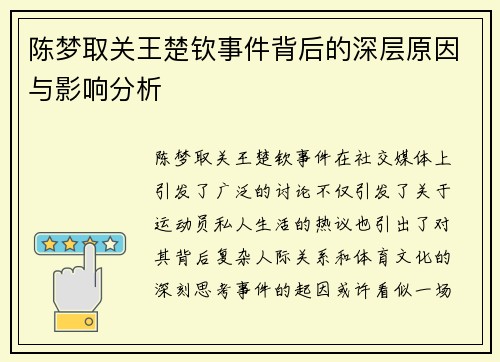 陈梦取关王楚钦事件背后的深层原因与影响分析

陈梦取关王楚钦事件在社交媒体上引发了广泛的讨论不仅引发了关于运动员私人生活的热议也引出了对其背后复杂人际关系和体育文化的深刻思考事件的起因或许看似一场